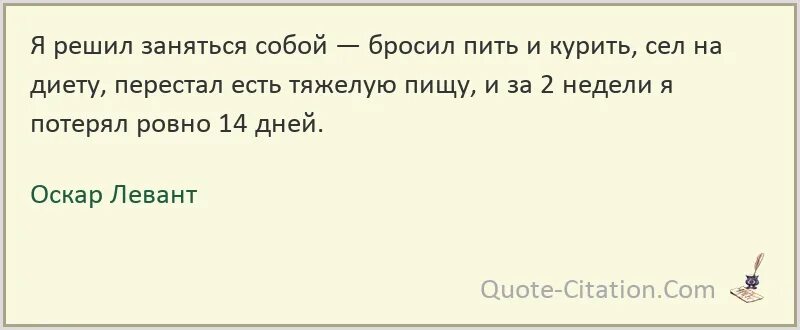 Я решил заняться собой — бросил пить и курить, сел на диету, перестал есть тяжелую пищу, и за 2 недели я потерял ровно 14 дней.

Оскар Левант

Quote-Citation.Com